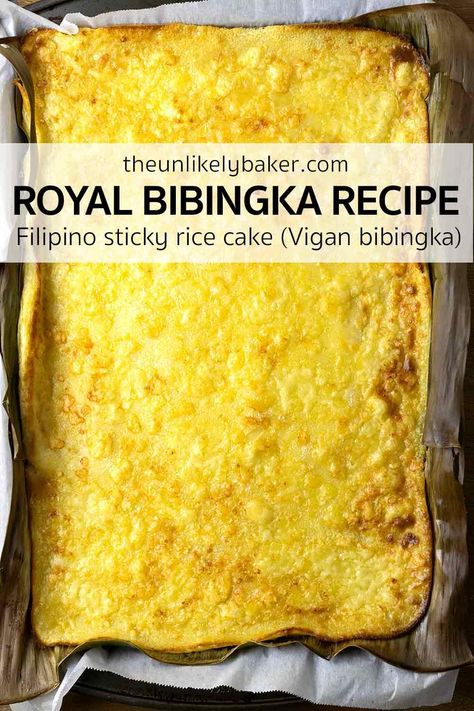 theunlikelybaker.com
ROYAL BIBINGKA RECIPE
Filipino sticky rice cake (Vigan bibingka)